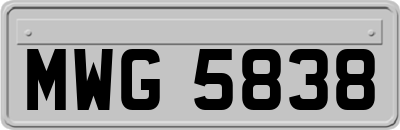 MWG 5838